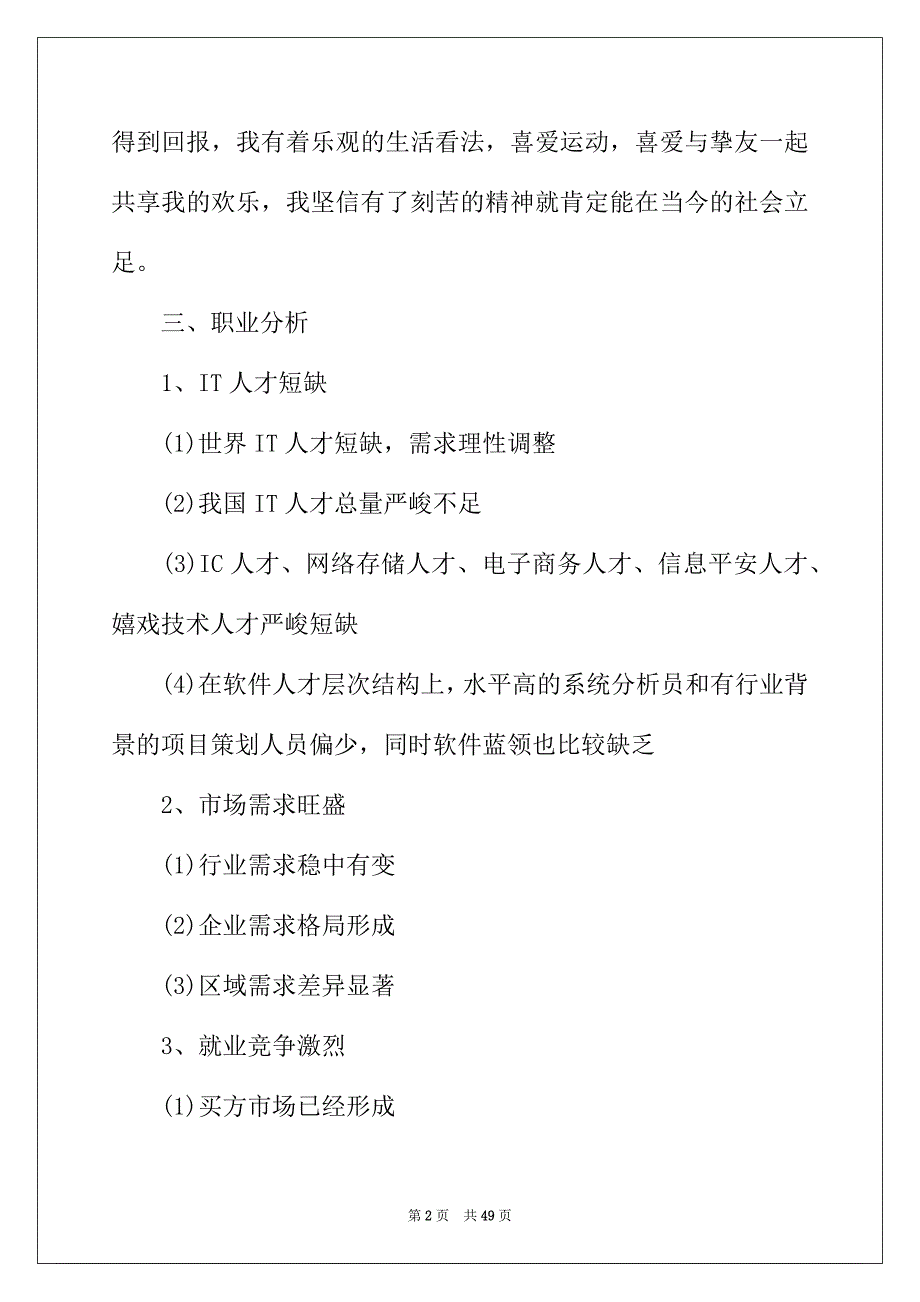 得到回报，我有着乐观的生活看法，喜爱运动，喜爱与挚友一起共享我的欢乐，我坚信有了刻苦的精神就肯定能在当今的社会立足。

三、职业分析

1、IT 人才短缺

(1)世界 IT 人才短缺，需求理性调整

(2)我国 IT 人才总量严峻不足

(3)IC 人才、网络存储人才、电子商务人才、信息平安人才、嬉戏技术人才严峻短缺

(4)在软件人才层次结构上，水平高的系统分析员和有行业背景的项目策划人员偏少，同时软件蓝领也比较缺乏

2、市场需求旺盛

(1)行业需求稳中有变

(2)企业需求格局形成

(3)区域需求差异显著

3、就业竞争激烈

(1)买方市场已经形成

第 2 页　共 49 页